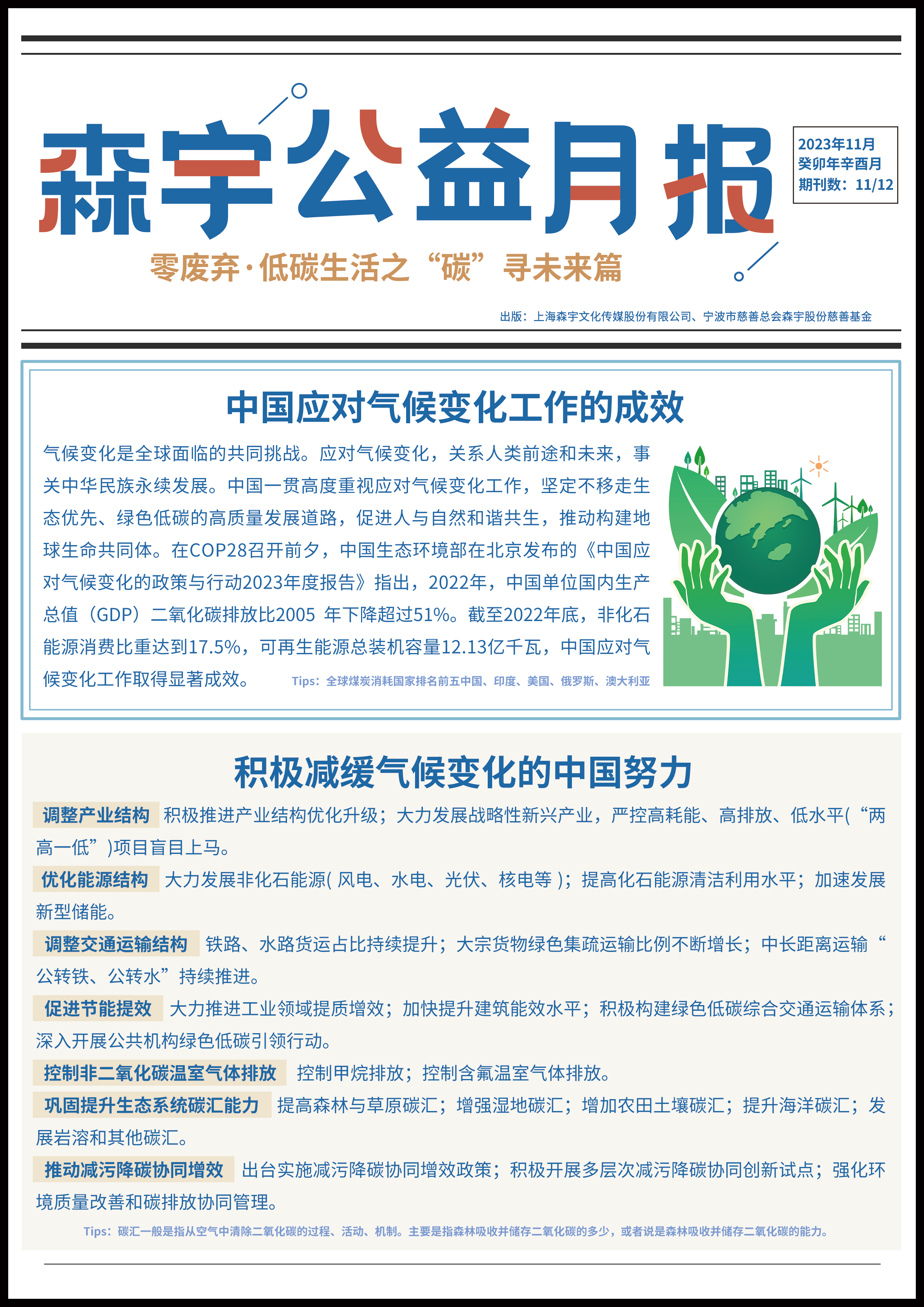 森宇公益月报

2023年11月
癸卯年辛酉月
期刊数：11/12

零废弃·低碳生活之“碳”寻未来篇

出版：上海森宇文化传媒股份有限公司、宁波市慈善总会森宇股份慈善基金

中国应对气候变化工作的成效

气候变化是全球面临的共同挑战。应对气候变化，关系人类前途和未来，事关中华民族永续发展。中国一贯高度重视应对气候变化工作，坚定不移走生态优先、绿色低碳的高质量发展道路，促进人与自然和谐共生，推动构建地球生命共同体。在COP28召开前夕，中国生态环境部在北京发布的《中国应对气候变化的政策与行动2023年度报告》指出，2022年，中国单位国内生产总值（GDP）二氧化碳排放比2005 年下降超过51%。截至2022年底，非化石能源消费比重达到17.5%，可再生能源总装机容量12.13亿千瓦，中国应对气候变化工作取得显著成效。

Tips：全球煤炭消耗国家排名前五中国、印度、美国、俄罗斯、澳大利亚

积极减缓气候变化的中国努力

调整产业结构 积极推进产业结构优化升级；大力发展战略性新兴产业，严控高耗能、高排放、低水平(“两高一低”)项目盲目上马。

优化能源结构 大力发展非化石能源( 风电、水电、光伏、核电等 )；提高化石能源清洁利用水平；加速发展新型储能。

调整交通运输结构 铁路、水路货运占比持续提升；大宗货物绿色集疏运输比例不断增长；中长距离运输“公转铁、公转水”持续推进。

促进节能提效 大力推进工业领域提质增效；加快提升建筑能效水平；积极构建绿色低碳综合交通运输体系；深入开展公共机构绿色低碳引领行动。

控制非二氧化碳温室气体排放 控制甲烷排放；控制含氟温室气体排放。

巩固提升生态系统碳汇能力 提高森林与草原碳汇；增强湿地碳汇；增加农田土壤碳汇；提升海洋碳汇；发展岩溶和其他碳汇。

推动减污降碳协同增效 出台实施减污降碳协同增效政策；积极开展多层次减污降碳协同创新试点；强化环境质量改善和碳排放协同管理。

Tips：碳汇一般是指从空气中清除二氧化碳的过程、活动、机制。主要是指森林吸收并储存二氧化碳的多少，或者说是森林吸收并储存二氧化碳的能力。